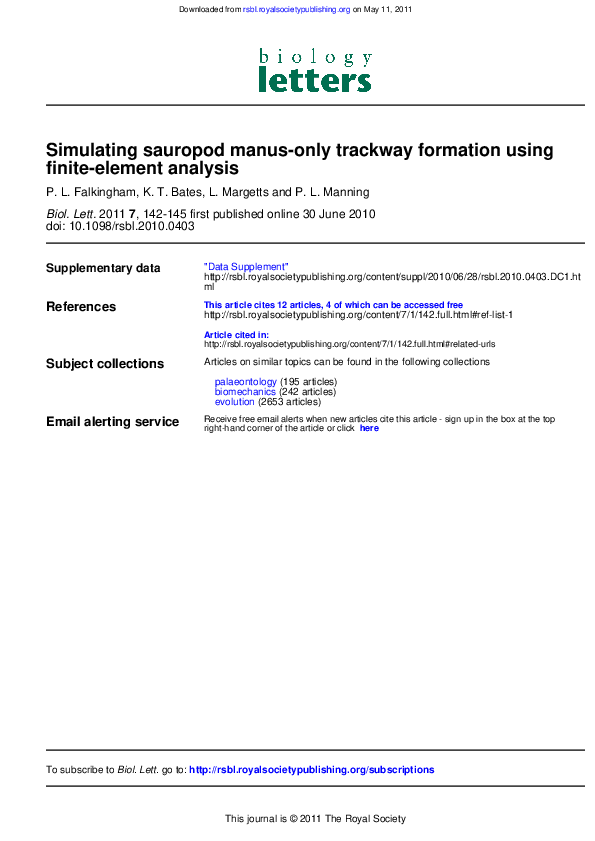 Downloaded from rsbl.royalsocietypublishing.org on May 11, 2011

biology
letters

Simulating sauropod manus-only trackway formation using finite-element analysis

P. L. Falkingham, K. T. Bates, L. Margetts and P. L. Manning

Biol. Lett. 2011 7, 142-145 first published online 30 June 2010
doi: 10.1098/rsbl.2010.0403

Supplementary data

"Data Supplement"
http://rsbl.royalsocietypublishing.org/content/suppl/2010/06/28/rsbl.2010.0403.DC1.html

References

This article cites 12 articles, 4 of which can be accessed free
http://rsbl.royalsocietypublishing.org/content/7/1/142.full.html#ref-list-1

Article cited in:
http://rsbl.royalsocietypublishing.org/content/7/1/142.full.html#related-urls

Subject collections

Articles on similar topics can be found in the following collections

palaeontology (195 articles)
biomechanics (242 articles)
evolution (2653 articles)

Email alerting service

Receive free email alerts when new articles cite this article - sign up in the box at the top right-hand corner of the article or click here

To subscribe to Biol. Lett. go to: http://rsbl.royalsocietypublishing.org/subscriptions

This journal is © 2011 The Royal Society